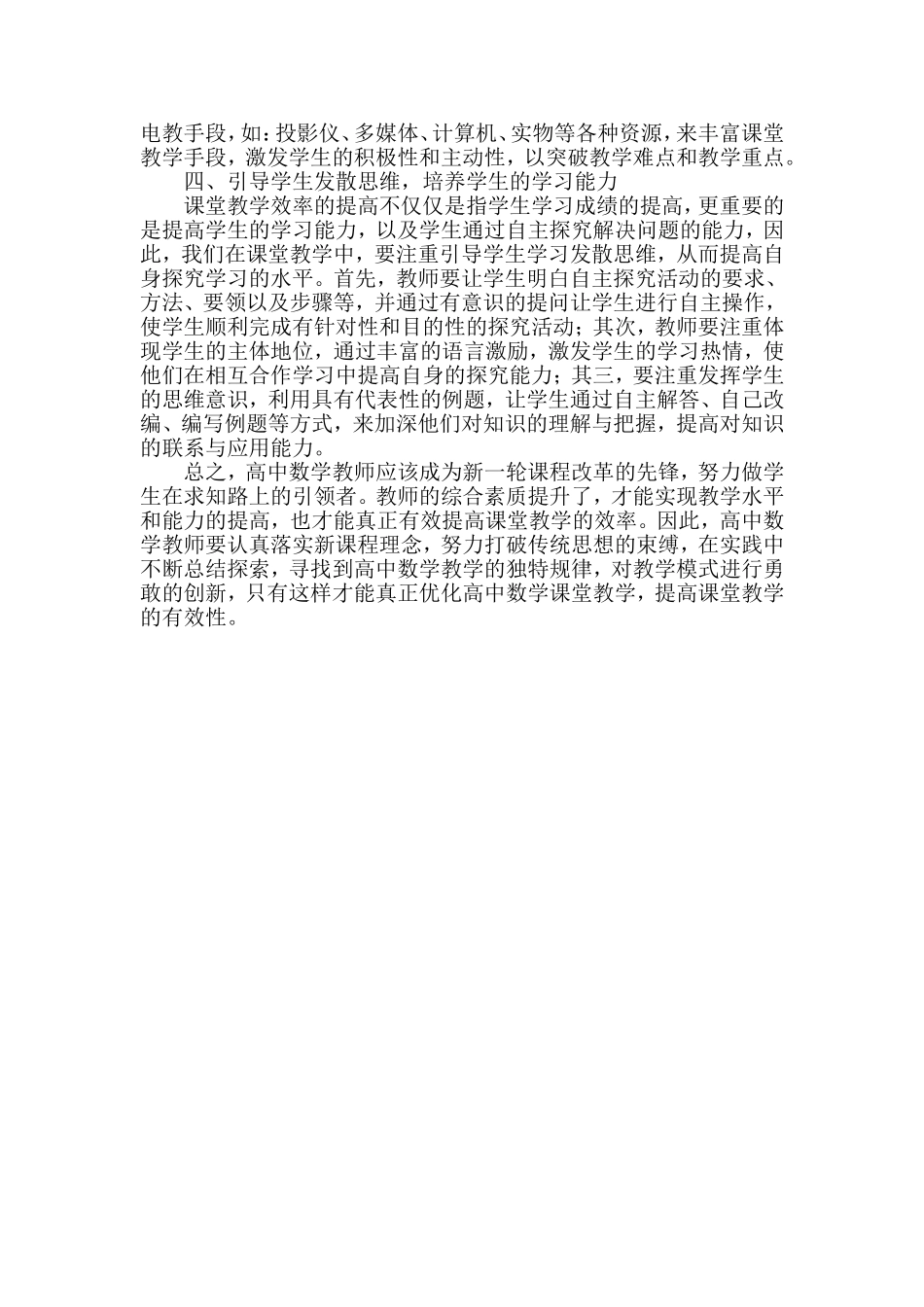 电教手段，如：投影仪、多媒体、计算机、实物等各种资源，来丰富课堂教学手段，激发学生的积极性和主动性，以突破教学难点和教学重点。

四、引导学生发散思维，培养学生的学习能力

课堂教学效率的提高不仅仅是指学生学习成绩的提高，更重要的是提高学生的学习能力，以及学生通过自主探究解决问题的能力，因此，我们在课堂教学中，要注重引导学生学习发散思维，从而提高自身探究学习的水平。首先，教师要让学生明白自主探究活动的要求、方法、要领以及步骤等，并通过有意识的提问让学生进行自主操作，使学生顺利完成有针对性和目的性的探究活动；其次，教师要注重体现学生的主体地位，通过丰富的语言激励，激发学生的学习热情，使他们在相互合作学习中提高自身的探究能力；其三，要注重发挥学生的思维意识，利用具有代表性的例题，让学生通过自主解答、自己改编、编写例题等方式，来加深他们对知识的理解与把握，提高对知识的联系与应用能力。

总之，高中数学教师应该成为新一轮课程改革的先锋，努力做学生在求知路上的引领者。教师的综合素质提升了，才能实现教学水平和能力的提高，也才能真正有效提高课堂教学的效率。因此，高中数学教师要认真落实新课程理念，努力打破传统思想的束缚，在实践中不断总结探索，寻找到高中数学教学的独特规律，对教学模式进行勇敢的创新，只有这样才能真正优化高中数学课堂教学，提高课堂教学的有效性。